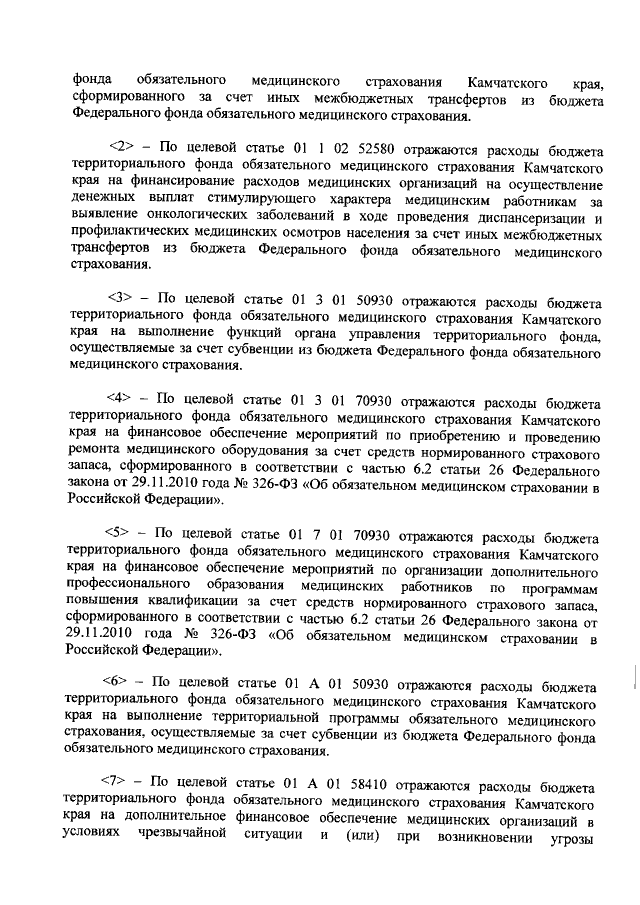 фонда обязательного медицинского страхования Камчатского края, сформированного за счет иных межбюджетных трансфертов из бюджета Федерального фонда обязательного медицинского страхования.

<2> – По целевой статье 01 1 02 52580 отражаются расходы бюджета территориального фонда обязательного медицинского страхования Камчатского края на финансирование расходов медицинских организаций на осуществление денежных выплат стимулирующего характера медицинским работникам за выявление онкологических заболеваний в ходе проведения диспансеризации и профилактических медицинских осмотров населения за счет иных межбюджетных трансфертов из бюджета Федерального фонда обязательного медицинского страхования.

<3> – По целевой статье 01 3 01 50930 отражаются расходы бюджета территориального фонда обязательного медицинского страхования Камчатского края на выполнение функций органа управления территориального фонда, осуществляемые за счет субвенции из бюджета Федерального фонда обязательного медицинского страхования.

<4> – По целевой статье 01 3 01 70930 отражаются расходы бюджета территориального фонда обязательного медицинского страхования Камчатского края на финансовое обеспечение мероприятий по приобретению и проведению ремонта медицинского оборудования за счет средств нормированного страхового запаса, сформированного в соответствии с частью 6.2 статьи 26 Федерального закона от 29.11.2010 года № 326-ФЗ «Об обязательном медицинском страховании в Российской Федерации».

<5> – По целевой статье 01 7 01 70930 отражаются расходы бюджета территориального фонда обязательного медицинского страхования Камчатского края на финансовое обеспечение мероприятий по организации дополнительного профессионального образования медицинских работников по программам повышения квалификации за счет средств нормированного страхового запаса, сформированного в соответствии с частью 6.2 статьи 26 Федерального закона от 29.11.2010 года № 326-ФЗ «Об обязательном медицинском страховании в Российской Федерации».

<6> – По целевой статье 01 А 01 50930 отражаются расходы бюджета территориального фонда обязательного медицинского страхования Камчатского края на выполнение территориальной программы обязательного медицинского страхования, осуществляемые за счет субвенции из бюджета Федерального фонда обязательного медицинского страхования.

<7> – По целевой статье 01 А 01 58410 отражаются расходы бюджета территориального фонда обязательного медицинского страхования Камчатского края на дополнительное финансовое обеспечение медицинских организаций в условиях чрезвычайной ситуации и (или) при возникновении угрозы